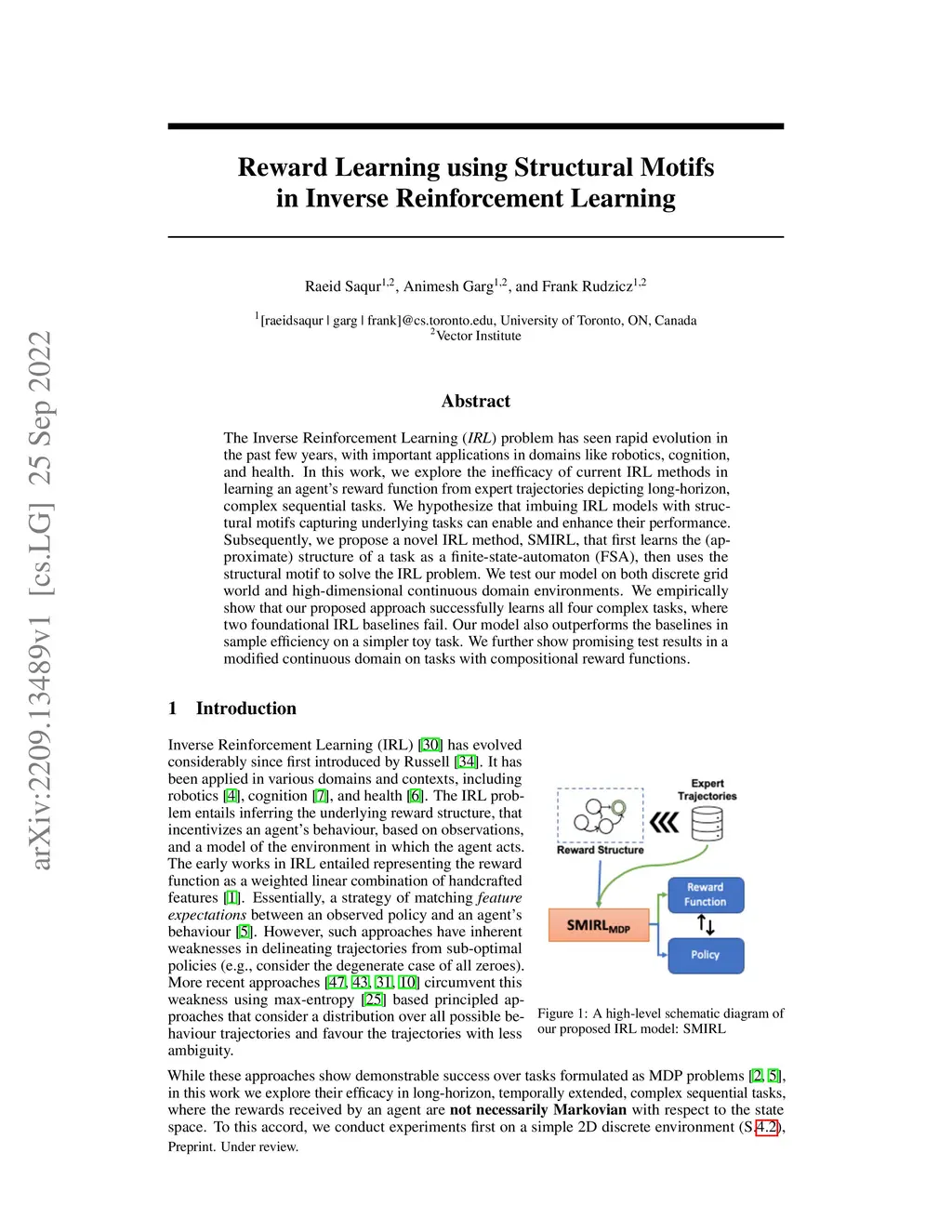 arXiv:2209.13489v1 [cs.LG] 25 Sep 2022

Reward Learning using Structural Motifs in Inverse Reinforcement Learning

Raeid Saqur$^{1,2}$, Animesh Garg$^{1,2}$, and Frank Rudzicz$^{1,2}$

$^1$[raeidsaqur | garg | frank]@cs.toronto.edu, University of Toronto, ON, Canada
$^2$Vector Institute

Abstract

The Inverse Reinforcement Learning (IRL) problem has seen rapid evolution in the past few years, with important applications in domains like robotics, cognition, and health. In this work, we explore the inefficacy of current IRL methods in learning an agent's reward function from expert trajectories depicting long-horizon, complex sequential tasks. We hypothesize that imbuing IRL models with structural motifs capturing underlying tasks can enable and enhance their performance. Subsequently, we propose a novel IRL method, SMIRL, that first learns the (approximate) structure of a task as a finite-state-automaton (FSA), then uses the structural motif to solve the IRL problem. We test our model on both discrete grid world and high-dimensional continuous domain environments. We empirically show that our proposed approach successfully learns all four complex tasks, where two foundational IRL baselines fail. Our model also outperforms the baselines in sample efficiency on a simpler toy task. We further show promising test results in a modified continuous domain on tasks with compositional reward functions.

1 Introduction

Inverse Reinforcement Learning (IRL) [30] has evolved considerably since first introduced by Russell [34]. It has been applied in various domains and contexts, including robotics [4], cognition [7], and health [6]. The IRL problem entails inferring the underlying reward structure, that incentivizes an agent's behaviour, based on observations, and a model of the environment in which the agent acts. The early works in IRL entailed representing the reward function as a weighted linear combination of handcrafted features [1]. Essentially, a strategy of matching feature expectations between an observed policy and an agent's behaviour [5]. However, such approaches have inherent weaknesses in delineating trajectories from sub-optimal policies (e.g., consider the degenerate case of all zeroes). More recent approaches [47, 43, 31, 10] circumvent this weakness using max-entropy [25] based principled approaches that consider a distribution over all possible behaviour trajectories and favour the trajectories with less ambiguity.

Expert Trajectories

Reward Structure

Reward Function

SMIRL$_{MDP}$

Policy

Figure 1: A high-level schematic diagram of our proposed IRL model: SMIRL

While these approaches show demonstrable success over tasks formulated as MDP problems [2, 5], in this work we explore their efficacy in long-horizon, temporally extended, complex sequential tasks, where the rewards received by an agent are not necessarily Markovian with respect to the state space. To this accord, we conduct experiments first on a simple 2D discrete environment (S.4.2),

Preprint. Under review.